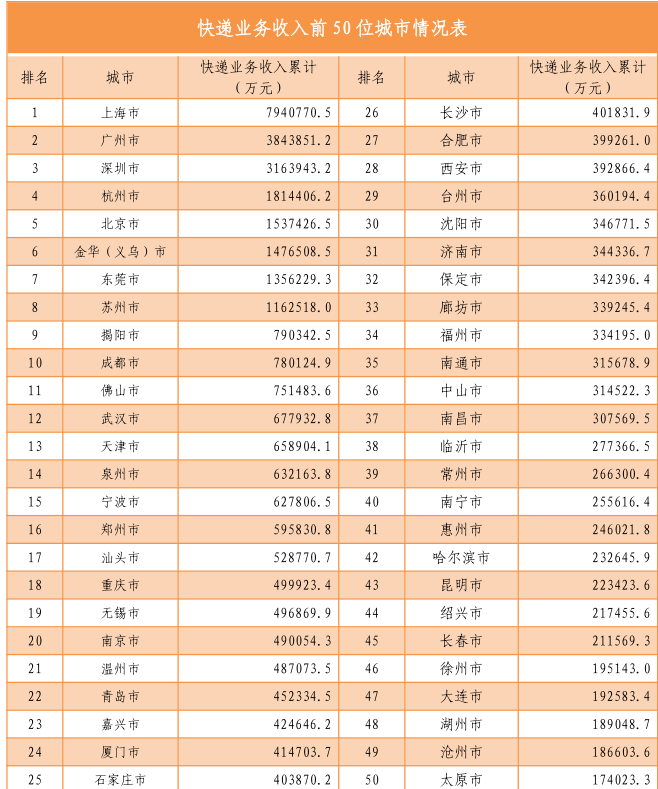 快递业务收入前 50 位城市情况表

| 排名 | 城市 | 快递业务收入累计（万元） | 排名 | 城市 | 快递业务收入累计（万元） |
|---|---|---|---|---|---|
| 1 | 上海市 | 7940770.5 | 26 | 长沙市 | 401831.9 |
| 2 | 广州市 | 3843851.2 | 27 | 合肥市 | 399261.0 |
| 3 | 深圳市 | 3163943.2 | 28 | 西安市 | 392866.4 |
| 4 | 杭州市 | 1814406.2 | 29 | 台州市 | 360194.4 |
| 5 | 北京市 | 1537426.5 | 30 | 沈阳市 | 346771.5 |
| 6 | 金华（义乌）市 | 1476508.5 | 31 | 济南市 | 344336.7 |
| 7 | 东莞市 | 1356229.3 | 32 | 保定市 | 342396.4 |
| 8 | 苏州市 | 1162518.0 | 33 | 廊坊市 | 339245.4 |
| 9 | 揭阳市 | 790342.5 | 34 | 福州市 | 334195.0 |
| 10 | 成都市 | 780124.9 | 35 | 南通市 | 315678.9 |
| 11 | 佛山市 | 751483.6 | 36 | 中山市 | 314522.3 |
| 12 | 武汉市 | 677932.8 | 37 | 南昌市 | 307569.5 |
| 13 | 天津市 | 658904.1 | 38 | 临沂市 | 277366.5 |
| 14 | 泉州市 | 632163.8 | 39 | 常州市 | 266300.4 |
| 15 | 宁波市 | 627806.5 | 40 | 南宁市 | 255616.4 |
| 16 | 郑州市 | 595830.8 | 41 | 惠州市 | 246021.8 |
| 17 | 汕头市 | 528770.7 | 42 | 哈尔滨市 | 232645.9 |
| 18 | 重庆市 | 499923.4 | 43 | 昆明市 | 223423.6 |
| 19 | 无锡市 | 496869.9 | 44 | 绍兴市 | 217455.6 |
| 20 | 南京市 | 490054.3 | 45 | 长春市 | 211569.3 |
| 21 | 温州市 | 487073.5 | 46 | 徐州市 | 195143.0 |
| 22 | 青岛市 | 452334.5 | 47 | 大连市 | 192583.4 |
| 23 | 嘉兴市 | 424646.2 | 48 | 湖州市 | 189048.7 |
| 24 | 厦门市 | 414703.7 | 49 | 沧州市 | 186603.6 |
| 25 | 石家庄市 | 403870.2 | 50 | 太原市 | 174023.3 |